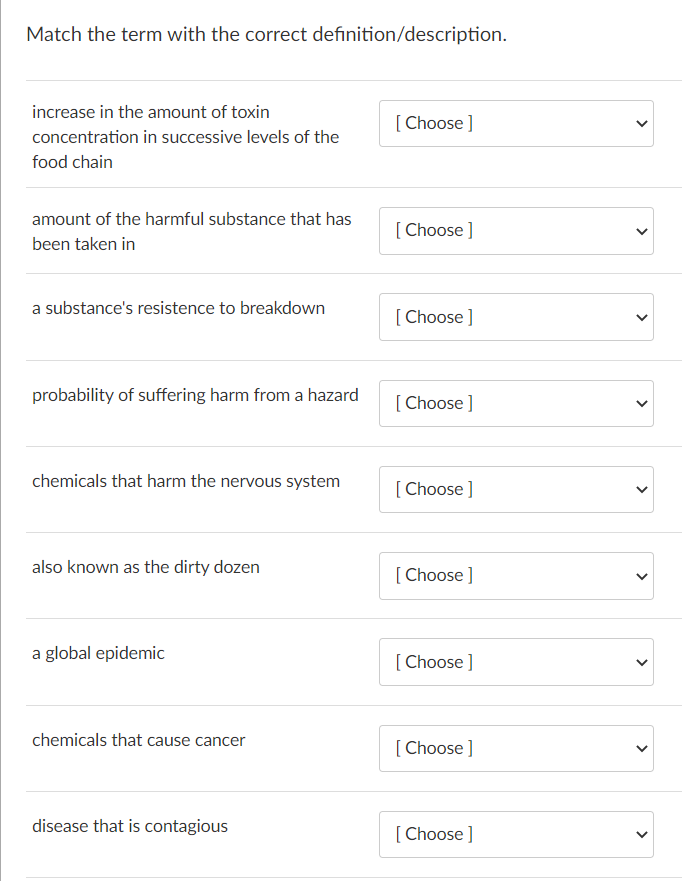 Match the term with the correct definition/description.

increase in the amount of toxin concentration in successive levels of the food chain

[ Choose ]

amount of the harmful substance that has been taken in

[ Choose ]

a substance's resistence to breakdown

[ Choose ]

probability of suffering harm from a hazard

[ Choose ]

chemicals that harm the nervous system

[ Choose ]

also known as the dirty dozen

[ Choose ]

a global epidemic

[ Choose ]

chemicals that cause cancer

[ Choose ]

disease that is contagious

[ Choose ]